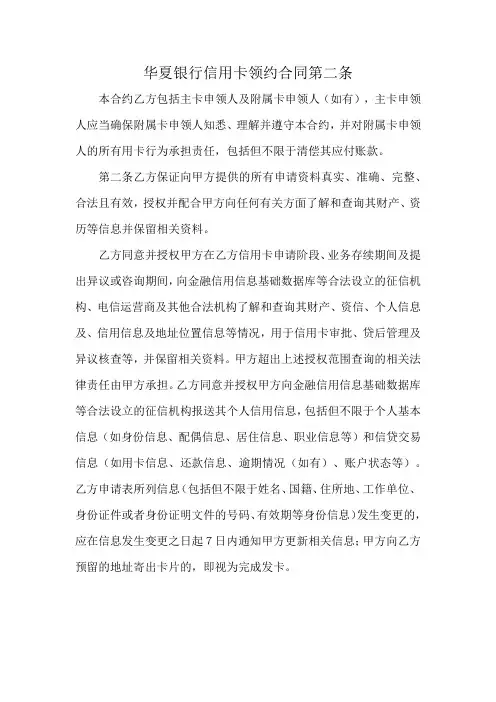 华夏银行信用卡领约合同第二条

本合约乙方包括主卡申领人及附属卡申领人（如有），主卡申领人应当确保附属卡申领人知悉、理解并遵守本合约，并对附属卡申领人的所有用卡行为承担责任，包括但不限于清偿其应付账款。

第二条乙方保证向甲方提供的所有申请资料真实、准确、完整、合法且有效，授权并配合甲方向任何有关方面了解和查询其财产、资历等信息并保留相关资料。

乙方同意并授权甲方在乙方信用卡申请阶段、业务存续期间及提出异议或咨询期间，向金融信用信息基础数据库等合法设立的征信机构、电信运营商及其他合法机构了解和查询其财产、资信、个人信息及、信用信息及地址位置信息等情况，用于信用卡审批、贷后管理及异议核查等，并保留相关资料。甲方超出上述授权范围查询的相关法律责任由甲方承担。乙方同意并授权甲方向金融信用信息基础数据库等合法设立的征信机构报送其个人信用信息，包括但不限于个人基本信息（如身份信息、配偶信息、居住信息、职业信息等）和信贷交易信息（如用卡信息、还款信息、逾期情况（如有）、账户状态等）。乙方申请表所列信息（包括但不限于姓名、国籍、住所地、工作单位、身份证件或者身份证明文件的号码、有效期等身份信息）发生变更的，应在信息发生变更之日起7日内通知甲方更新相关信息；甲方向乙方预留的地址寄出卡片的，即视为完成发卡。